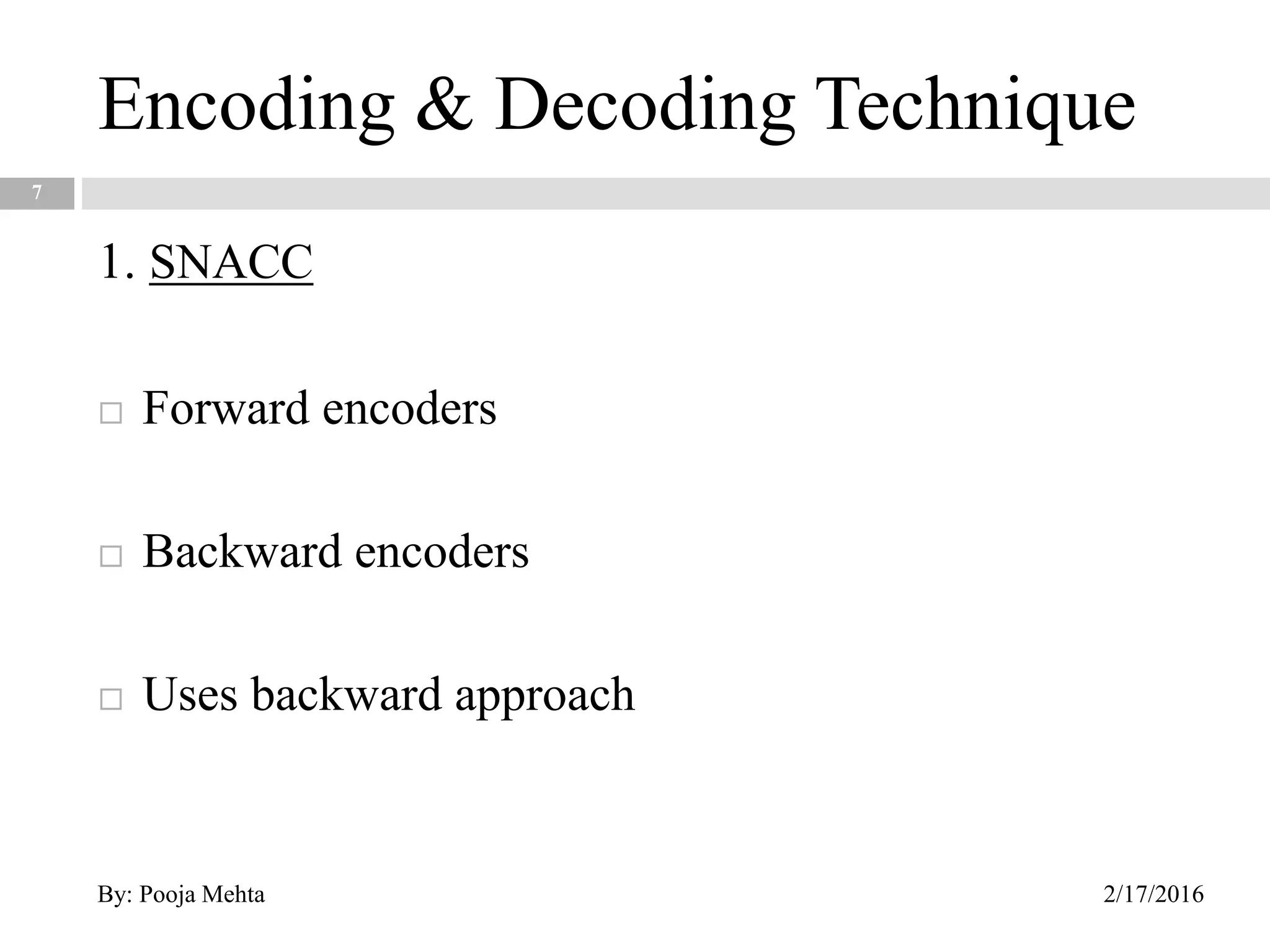 Encoding & Decoding Technique

7

1. SNACC

□ Forward encoders

□ Backward encoders

□ Uses backward approach

By: Pooja Mehta

2/17/2016